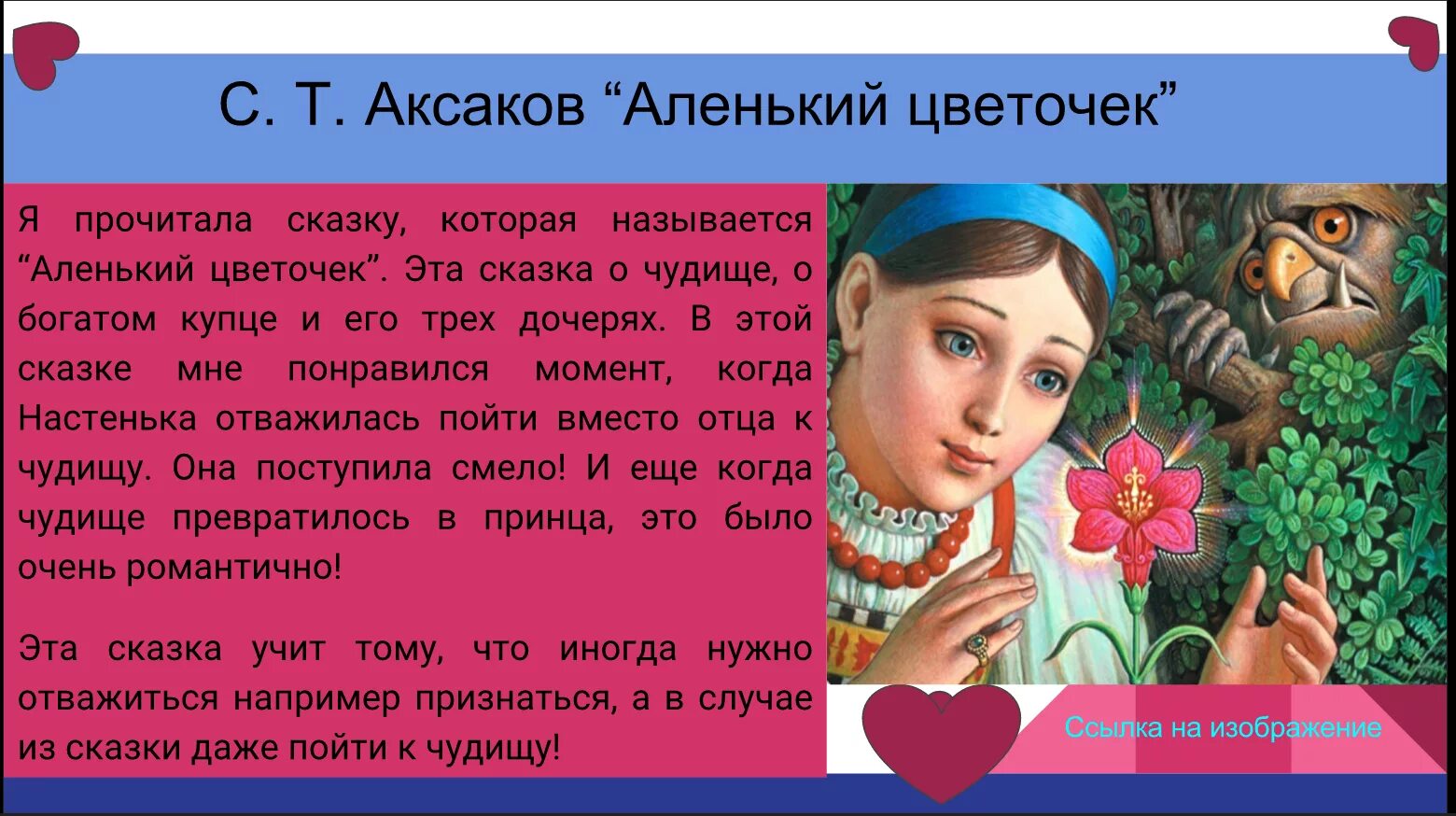 С. Т. Аксаков “Аленький цветочек”

Я прочитала сказку, которая называется “Аленький цветочек”. Эта сказка о чудище, о богатом купце и его трех дочерях. В этой сказке мне понравился момент, когда Настенька отважилась пойти вместо отца к чудищу. Она поступила смело! И еще когда чудище превратилось в принца, это было очень романтично!

Эта сказка учит тому, что иногда нужно отважиться например признаться, а в случае из сказки даже пойти к чудищу!

Ссылка на изображение